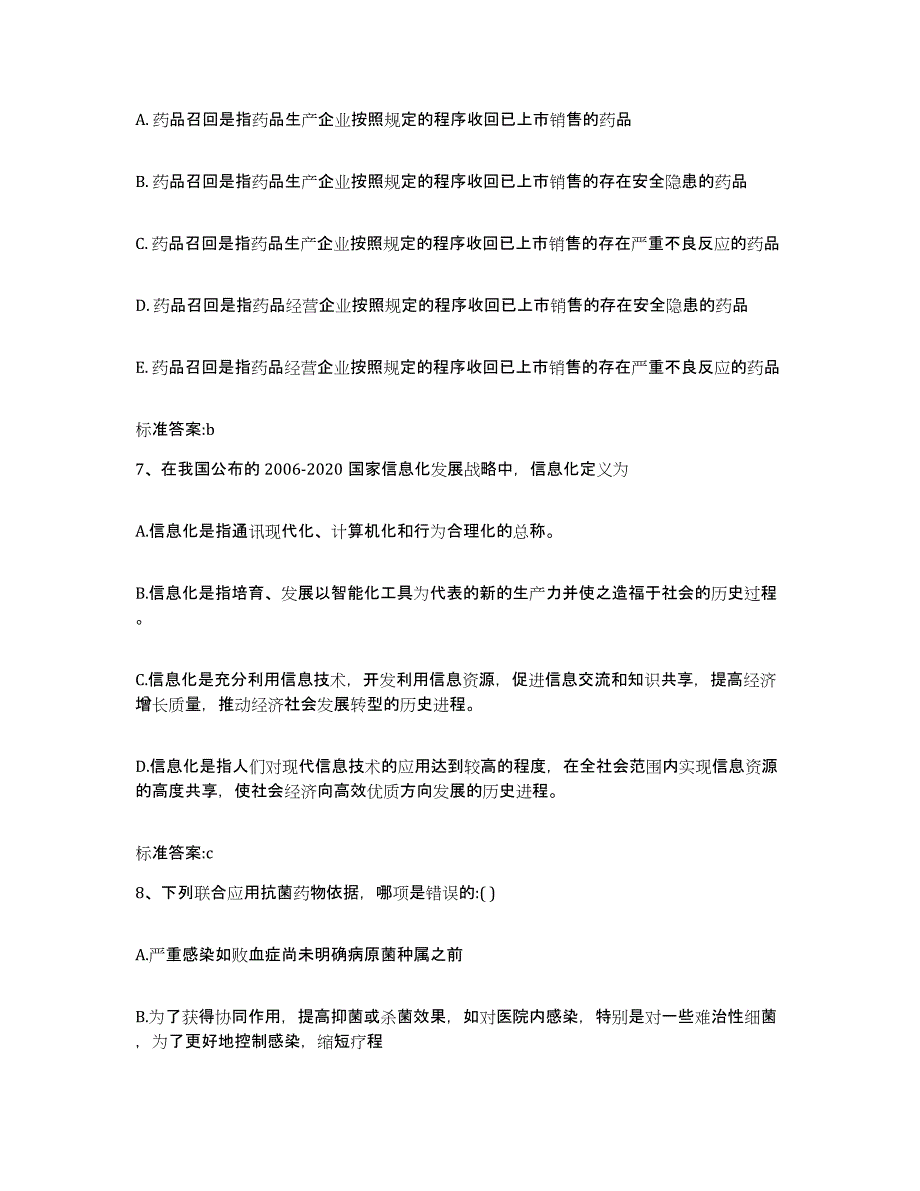 A. 药品召回是指药品生产企业按照规定的程序收回已上市销售的药品

B. 药品召回是指药品生产企业按照规定的程序收回已上市销售的存在安全隐患的药品

C. 药品召回是指药品生产企业按照规定的程序收回已上市销售的存在严重不良反应的药品

D. 药品召回是指药品经营企业按照规定的程序收回已上市销售的存在安全隐患的药品

E. 药品召回是指药品经营企业按照规定的程序收回已上市销售的存在严重不良反应的药品

标准答案:b

7、在我国公布的 2006-2020 国家信息化发展战略中，信息化定义为

A.信息化是指通讯现代化、计算机化和行为合理化的总称。

B.信息化是指培育、发展以智能化工具为代表的新的生产力并使之造福于社会的历史过程。

C.信息化是充分利用信息技术，开发利用信息资源，促进信息交流和知识共享，提高经济增长质量，推动经济社会发展转型的历史进程。

D.信息化是指人们对现代信息技术的应用达到较高的程度，在全社会范围内实现信息资源的高度共享，使社会经济向高效优质方向发展的历史进程。

标准答案:c

8、下列联合应用抗菌药物依据，哪项是错误的:( )

A.严重感染如败血症尚未明确病原菌种属之前

B.为了获得协同作用，提高抑菌或杀菌效果，如对医院内感染，特别是对一些难治性细菌，为了更好地控制感染，缩短疗程